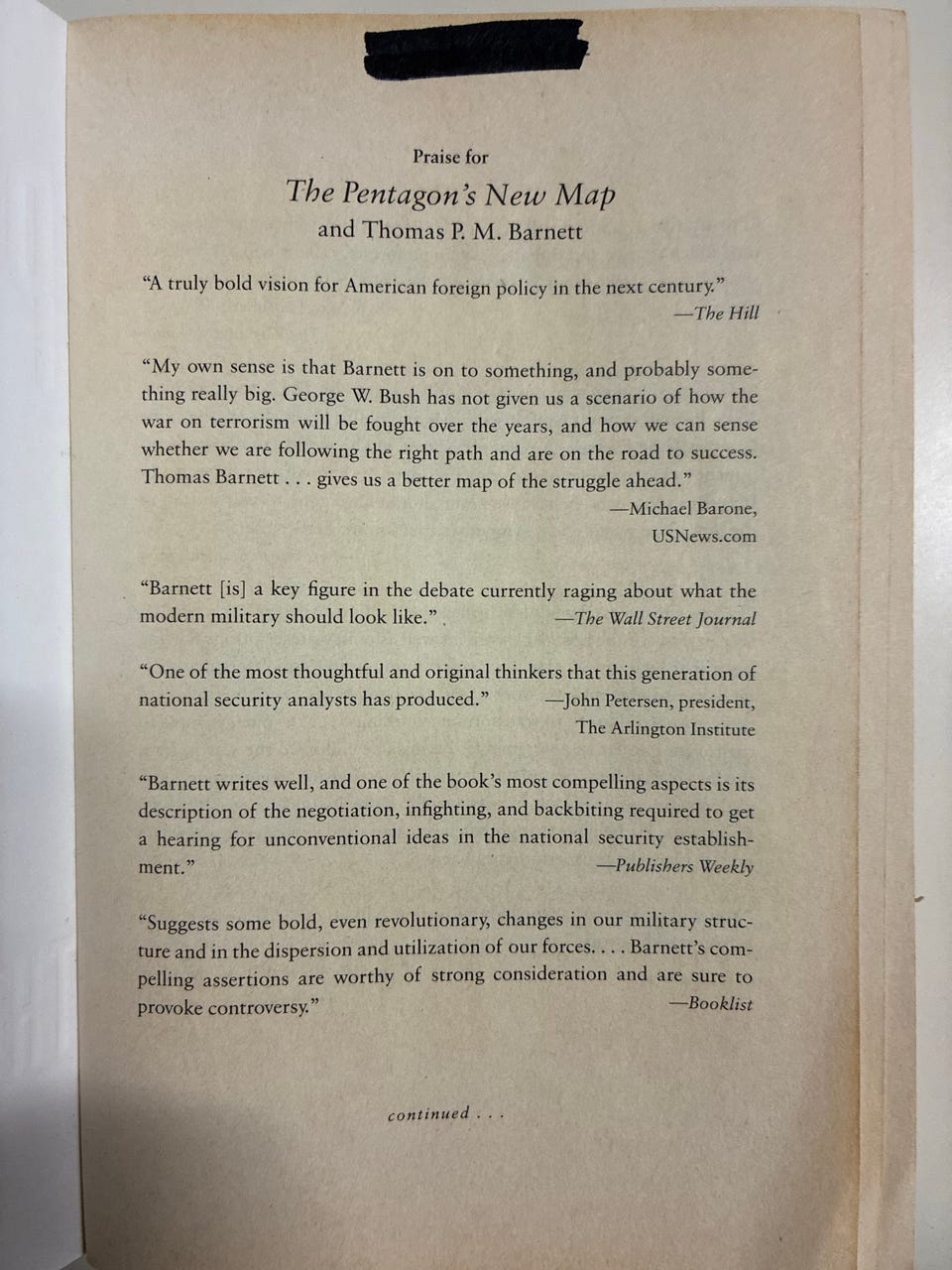 Praise for

The Pentagon's New Map

and Thomas P. M. Barnett

"A truly bold vision for American foreign policy in the next century."
—The Hill

"My own sense is that Barnett is on to something, and probably something really big. George W. Bush has not given us a scenario of how the war on terrorism will be fought over the years, and how we can sense whether we are following the right path and are on the road to success. Thomas Barnett . . . gives us a better map of the struggle ahead."
—Michael Barone, USNews.com

"Barnett [is] a key figure in the debate currently raging about what the modern military should look like." —The Wall Street Journal

"One of the most thoughtful and original thinkers that this generation of national security analysts has produced." —John Petersen, president, The Arlington Institute

"Barnett writes well, and one of the book's most compelling aspects is its description of the negotiation, infighting, and backbiting required to get a hearing for unconventional ideas in the national security establishment." —Publishers Weekly

"Suggests some bold, even revolutionary, changes in our military structure and in the dispersion and utilization of our forces. . . . Barnett's compelling assertions are worthy of strong consideration and are sure to provoke controversy." —Booklist

continued . . .